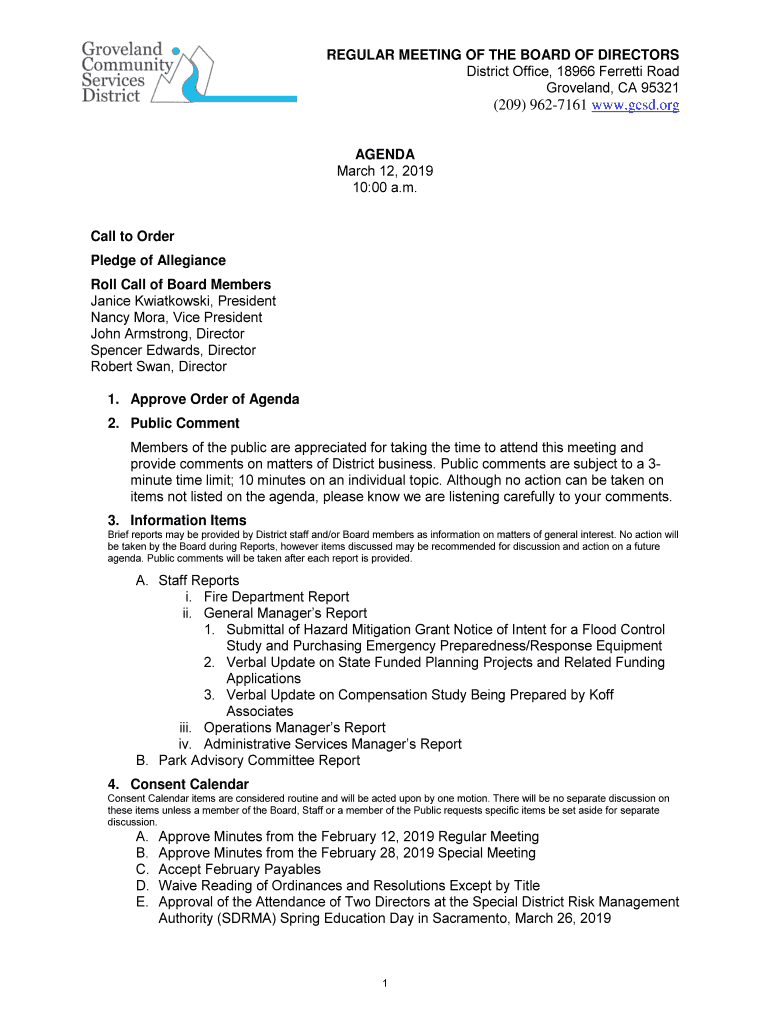 Groveland Community Services District

REGULAR MEETING OF THE BOARD OF DIRECTORS
District Office, 18966 Ferretti Road
Groveland, CA 95321
(209) 962-7161 www.gcsd.org

AGENDA
March 12, 2019
10:00 a.m.

Call to Order

Pledge of Allegiance

Roll Call of Board Members
Janice Kwiatkowski, President
Nancy Mora, Vice President
John Armstrong, Director
Spencer Edwards, Director
Robert Swan, Director

1. Approve Order of Agenda

2. Public Comment

Members of the public are appreciated for taking the time to attend this meeting and provide comments on matters of District business. Public comments are subject to a 3-minute time limit; 10 minutes on an individual topic. Although no action can be taken on items not listed on the agenda, please know we are listening carefully to your comments.

3. Information Items
Brief reports may be provided by District staff and/or Board members as information on matters of general interest. No action will be taken by the Board during Reports, however items discussed may be recommended for discussion and action on a future agenda. Public comments will be taken after each report is provided.

A. Staff Reports
i. Fire Department Report
ii. General Manager's Report
1. Submittal of Hazard Mitigation Grant Notice of Intent for a Flood Control Study and Purchasing Emergency Preparedness/Response Equipment
2. Verbal Update on State Funded Planning Projects and Related Funding Applications
3. Verbal Update on Compensation Study Being Prepared by Koff Associates
iii. Operations Manager's Report
iv. Administrative Services Manager's Report
B. Park Advisory Committee Report

4. Consent Calendar
Consent Calendar items are considered routine and will be acted upon by one motion. There will be no separate discussion on these items unless a member of the Board, Staff or a member of the Public requests specific items be set aside for separate discussion.

A. Approve Minutes from the February 12, 2019 Regular Meeting
B. Approve Minutes from the February 28, 2019 Special Meeting
C. Accept February Payables
D. Waive Reading of Ordinances and Resolutions Except by Title
E. Approval of the Attendance of Two Directors at the Special District Risk Management Authority (SDRMA) Spring Education Day in Sacramento, March 26, 2019

1